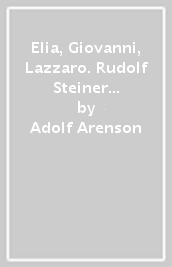 Elia, Giovanni, Lazzaro. Rudolf Steiner…
by
Adolf Arenson